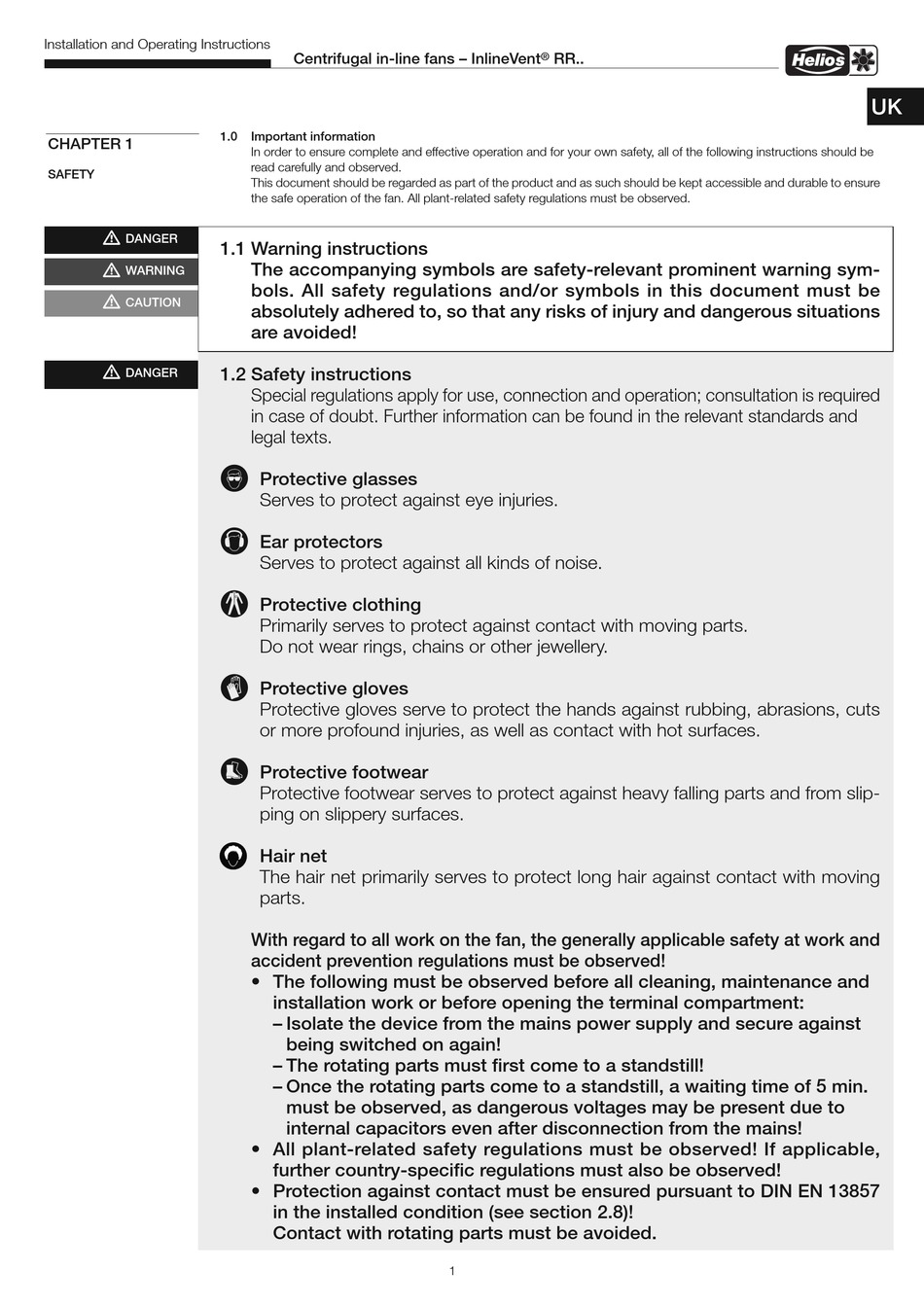 Installation and Operating Instructions

Centrifugal in-line fans – InlineVent® RR..

Helios

UK

CHAPTER 1

SAFETY

1.0 Important information
In order to ensure complete and effective operation and for your own safety, all of the following instructions should be read carefully and observed.
This document should be regarded as part of the product and as such should be kept accessible and durable to ensure the safe operation of the fan. All plant-related safety regulations must be observed.

DANGER

WARNING

CAUTION

1.1 Warning instructions
The accompanying symbols are safety-relevant prominent warning symbols. All safety regulations and/or symbols in this document must be absolutely adhered to, so that any risks of injury and dangerous situations are avoided!

DANGER

1.2 Safety instructions
Special regulations apply for use, connection and operation; consultation is required in case of doubt. Further information can be found in the relevant standards and legal texts.

Protective glasses
Serves to protect against eye injuries.

Ear protectors
Serves to protect against all kinds of noise.

Protective clothing
Primarily serves to protect against contact with moving parts.
Do not wear rings, chains or other jewellery.

Protective gloves
Protective gloves serve to protect the hands against rubbing, abrasions, cuts or more profound injuries, as well as contact with hot surfaces.

Protective footwear
Protective footwear serves to protect against heavy falling parts and from slipping on slippery surfaces.

Hair net
The hair net primarily serves to protect long hair against contact with moving parts.

With regard to all work on the fan, the generally applicable safety at work and accident prevention regulations must be observed!
• The following must be observed before all cleaning, maintenance and installation work or before opening the terminal compartment:
– Isolate the device from the mains power supply and secure against being switched on again!
– The rotating parts must first come to a standstill!
– Once the rotating parts come to a standstill, a waiting time of 5 min. must be observed, as dangerous voltages may be present due to internal capacitors even after disconnection from the mains!
• All plant-related safety regulations must be observed! If applicable, further country-specific regulations must also be observed!
• Protection against contact must be ensured pursuant to DIN EN 13857 in the installed condition (see section 2.8)!
Contact with rotating parts must be avoided.

1